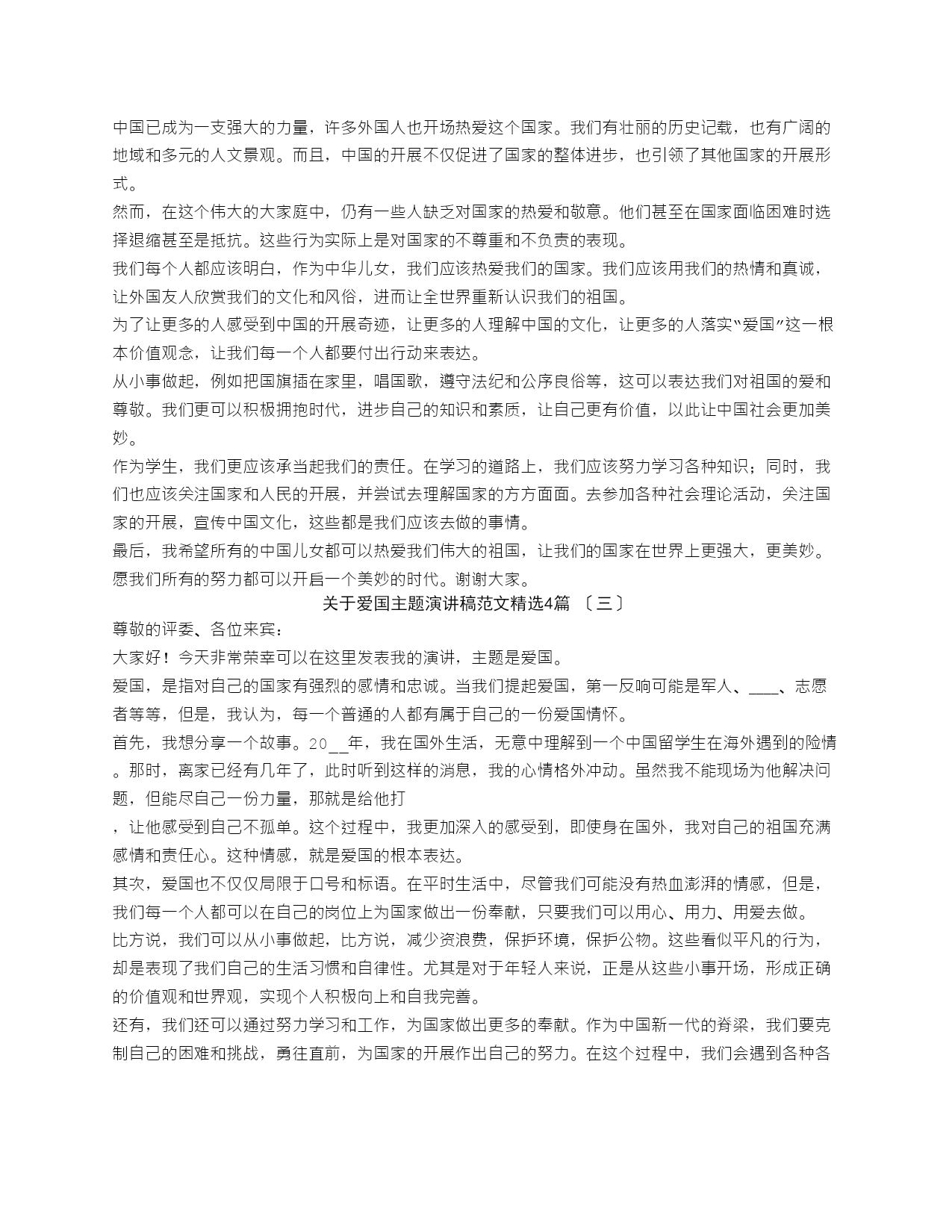 中国已成为一支强大的力量，许多外国人也开场热爱这个国家。我们有壮丽的历史记载，也有广阔的地域和多元的人文景观。而且，中国的开展不仅促进了国家的整体进步，也引领了其他国家的开展形式。

然而，在这个伟大的大家庭中，仍有一些人缺乏对国家的热爱和敬意。他们甚至在国家面临困难时选择退缩甚至是抵抗。这些行为实际上是对国家的不尊重和不负责的表现。

我们每个人都应该明白，作为中华儿女，我们应该热爱我们的国家。我们应该用我们的热情和真诚，让外国友人欣赏我们的文化和风俗，进而让全世界重新认识我们的祖国。

为了让更多的人感受到中国的开展奇迹，让更多的人理解中国的文化，让更多的人落实“爱国”这一根本价值观念，让我们每一个人都要付出行动来表达。

从小事做起，例如把国旗插在家里，唱国歌，遵守法纪和公序良俗等，这可以表达我们对祖国的爱和尊敬。我们更可以积极拥抱时代，进步自己的知识和素质，让自己更有价值，以此让中国社会更加美妙。

作为学生，我们更应该承当起我们的责任。在学习的道路上，我们应该努力学习各种知识；同时，我们也应该关注国家和人民的开展，并尝试去理解国家的方方面面。去参加各种社会理论活动，关注国家的开展，宣传中国文化，这些都是我们应该去做的事情。

最后，我希望所有的中国儿女都可以热爱我们伟大的祖国，让我们的国家在世界上更强大，更美妙。愿我们所有的努力都可以开启一个美妙的时代。谢谢大家。

关于爱国主题演讲稿范文精选4篇 〔三〕

尊敬的评委、各位来宾：

大家好！今天非常荣幸可以在这里发表我的演讲，主题是爱国。

爱国，是指对自己的国家有强烈的感情和忠诚。当我们提起爱国，第一反响可能是军人、____、志愿者等等，但是，我认为，每一个普通的人都有属于自己的一份爱国情怀。

首先，我想分享一个故事。20__年，我在国外生活，无意中理解到一个中国留学生在海外遇到的险情。那时，离家已经有几年了，此时听到这样的消息，我的心情格外冲动。虽然我不能现场为他解决问题，但能尽自己一份力量，那就是给他打

，让他感受到自己不孤单。这个过程中，我更加深入的感受到，即使身在国外，我对自己的祖国充满感情和责任心。这种情感，就是爱国的根本表达。

其次，爱国也不仅仅局限于口号和标语。在平时生活中，尽管我们可能没有热血澎湃的情感，但是，我们每一个人都可以在自己的岗位上为国家做出一份奉献，只要我们可以用心、用力、用爱去做。

比方说，我们可以从小事做起，比方说，减少资浪费，保护环境，保护公物。这些看似平凡的行为，却是表现了我们自己的生活习惯和自律性。尤其是对于年轻人来说，正是从这些小事开场，形成正确的价值观和世界观，实现个人积极向上和自我完善。

还有，我们还可以通过努力学习和工作，为国家做出更多的奉献。作为中国新一代的脊梁，我们要克制自己的困难和挑战，勇往直前，为国家的开展作出自己的努力。在这个过程中，我们会遇到各种各